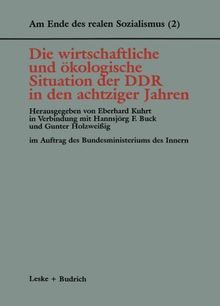 Am Ende des realen Sozialismus (2)

Die wirtschaftliche und ökologische Situation der DDR in den achtziger Jahren

Herausgegeben von Eberhard Kuhrt in Verbindung mit Hannsjörg F. Buck und Gunter Holzweißig

im Auftrag des Bundesministeriums des Innern

Leske + Budrich